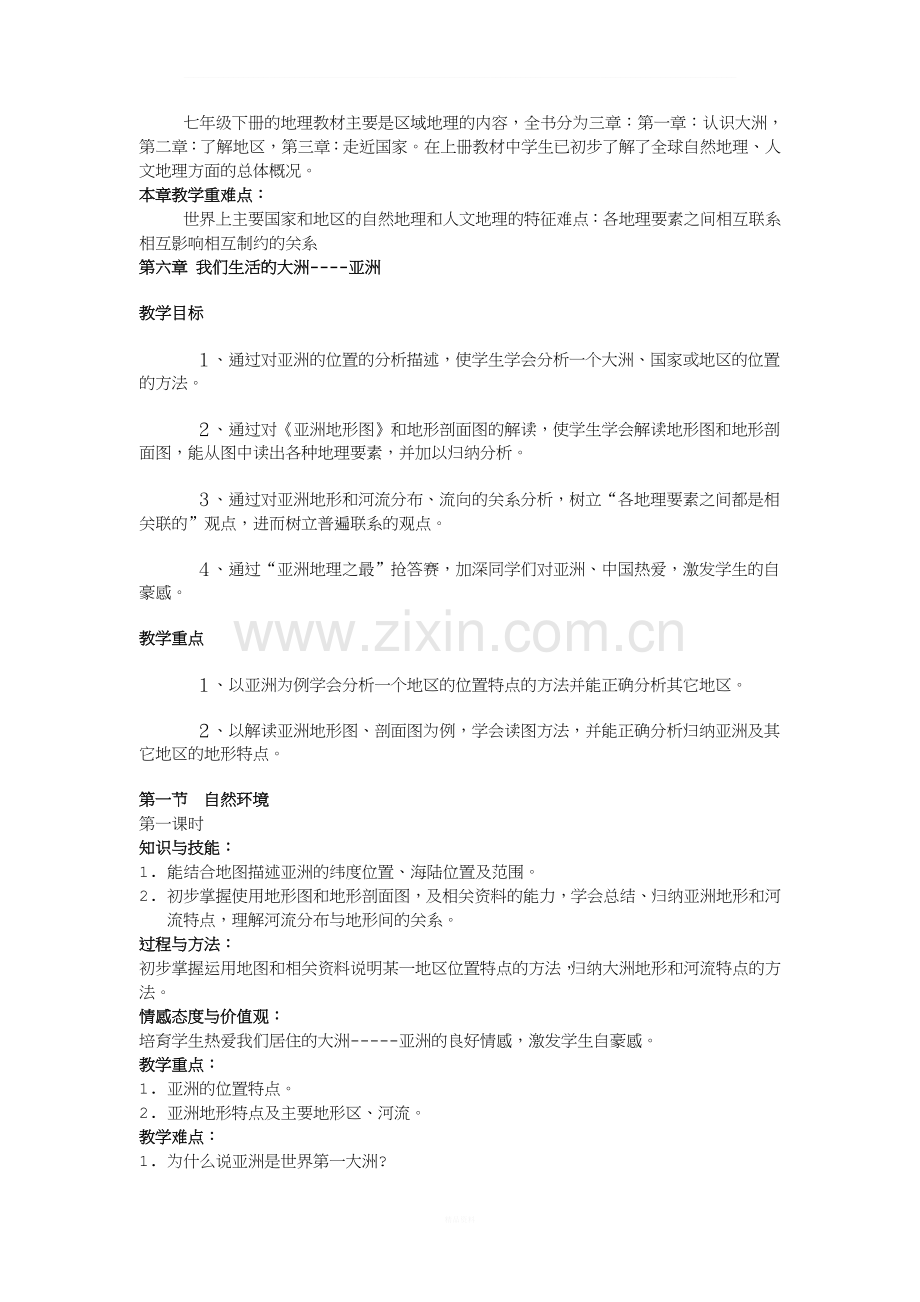 七年级下册的地理教材主要是区域地理的内容，全书分为三章：第一章：认识大洲，第二章：了解地区，第三章：走近国家。在上册教材中学生已初步了解了全球自然地理、人文地理方面的总体概况。

本章教学重难点：

世界上主要国家和地区的自然地理和人文地理的特征难点：各地理要素之间相互联系相互影响相互制约的关系

第六章 我们生活的大洲----亚洲

教学目标

1、通过对亚洲的位置的分析描述，使学生学会分析一个大洲、国家或地区的位置的方法。

2、通过对《亚洲地形图》和地形剖面图的解读，使学生学会解读地形图和地形剖面图，能从图中读出各种地理要素，并加以归纳分析。

3、通过对亚洲地形和河流分布、流向的关系分析，树立“各地理要素之间都是相关联的”观点，进而树立普遍联系的观点。

4、通过“亚洲地理之最”抢答赛，加深同学们对亚洲、中国热爱，激发学生的自豪感。

教学重点

1、以亚洲为例学会分析一个地区的位置特点的方法并能正确分析其它地区。

2、以解读亚洲地形图、剖面图为例，学会读图方法，并能正确分析归纳亚洲及其它地区的地形特点。

第一节 自然环境

第一课时

知识与技能：

1．能结合地图描述亚洲的纬度位置、海陆位置及范围。

2．初步掌握使用地形图和地形剖面图，及相关资料的能力，学会总结、归纳亚洲地形和河流特点，理解河流分布与地形间的关系。

过程与方法：

初步掌握运用地图和相关资料说明某一地区位置特点的方法，归纳大洲地形和河流特点的方法。

情感态度与价值观：

培育学生热爱我们居住的大洲-----亚洲的良好情感，激发学生自豪感。

教学重点：

1．亚洲的位置特点。

2．亚洲地形特点及主要地形区、河流。

教学难点：

1．为什么说亚洲是世界第一大洲?

www.zixin.com.cn